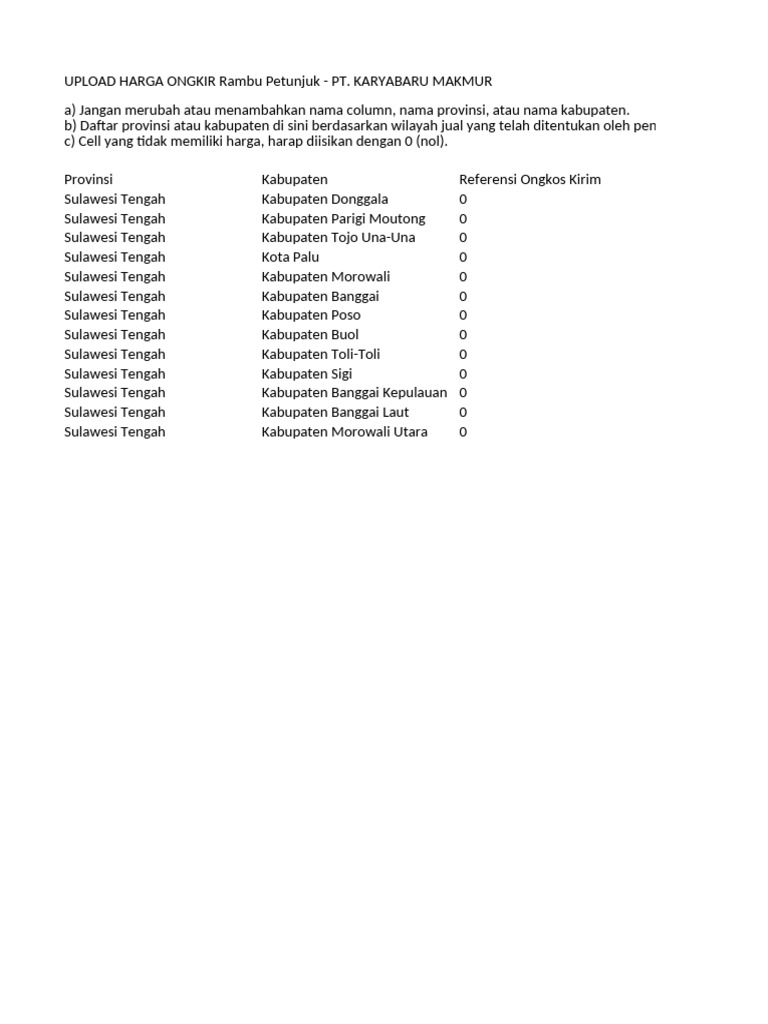 UPLOAD HARGA ONGKIR Rambu Petunjuk - PT. KARYABARU MAKMUR

a) Jangan merubah atau menambahkan nama column, nama provinsi, atau nama kabupaten.
b) Daftar provinsi atau kabupaten di sini berdasarkan wilayah jual yang telah ditentukan oleh pen
c) Cell yang tidak memiliki harga, harap diisikan dengan 0 (nol).

| Provinsi | Kabupaten | Referensi Ongkos Kirim |
|---|---|---|
| Sulawesi Tengah | Kabupaten Donggala | 0 |
| Sulawesi Tengah | Kabupaten Parigi Moutong | 0 |
| Sulawesi Tengah | Kabupaten Tojo Una-Una | 0 |
| Sulawesi Tengah | Kota Palu | 0 |
| Sulawesi Tengah | Kabupaten Morowali | 0 |
| Sulawesi Tengah | Kabupaten Banggai | 0 |
| Sulawesi Tengah | Kabupaten Poso | 0 |
| Sulawesi Tengah | Kabupaten Buol | 0 |
| Sulawesi Tengah | Kabupaten Toli-Toli | 0 |
| Sulawesi Tengah | Kabupaten Sigi | 0 |
| Sulawesi Tengah | Kabupaten Banggai Kepulauan | 0 |
| Sulawesi Tengah | Kabupaten Banggai Laut | 0 |
| Sulawesi Tengah | Kabupaten Morowali Utara | 0 |